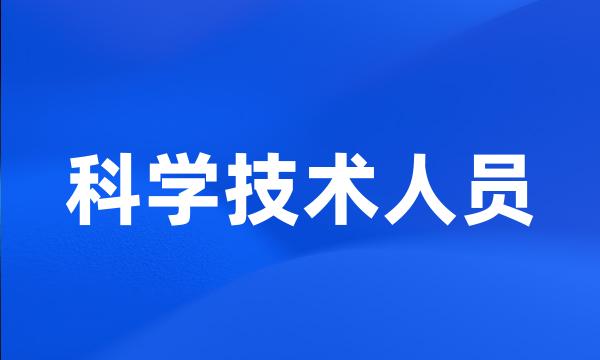 科学技术人员